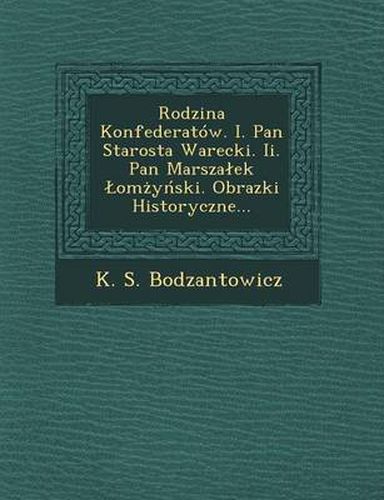 Rodzina Konfederatów. I. Pan Starosta Warecki. Ii. Pan Marszałek Łomżyński. Obrazki Historyczne...

K. S. Bodzantowicz